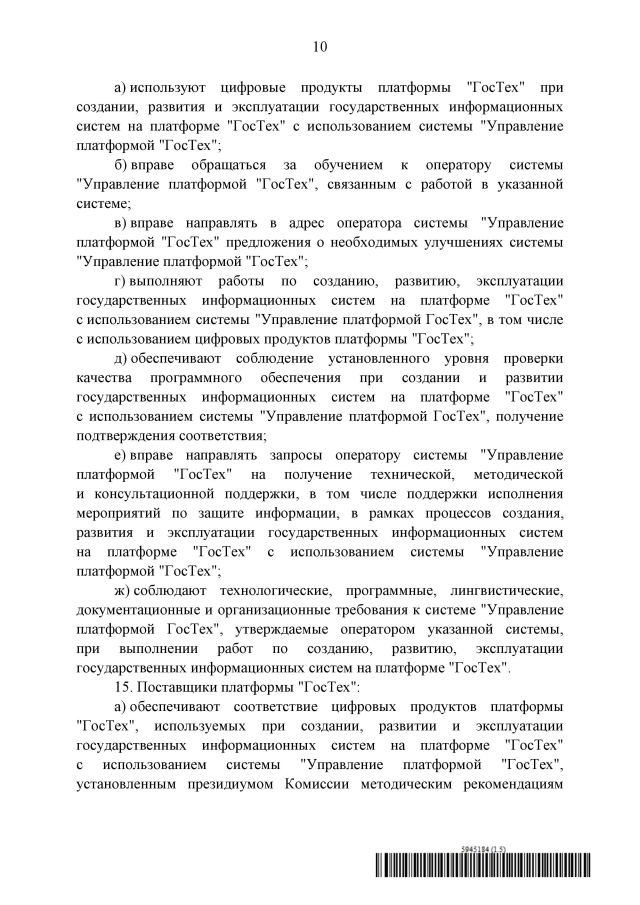 10

а) используют цифровые продукты платформы "ГосТех" при создании, развития и эксплуатации государственных информационных систем на платформе "ГосТех" с использованием системы "Управление платформой "ГосТех";

б) вправе обращаться за обучением к оператору системы "Управление платформой "ГосТех", связанным с работой в указанной системе;

в) вправе направлять в адрес оператора системы "Управление платформой "ГосТех" предложения о необходимых улучшениях системы "Управление платформой "ГосТех";

г) выполняют работы по созданию, развитию, эксплуатации государственных информационных систем на платформе "ГосТех" с использованием системы "Управление платформой ГосТех", в том числе с использованием цифровых продуктов платформы "ГосТех";

д) обеспечивают соблюдение установленного уровня проверки качества программного обеспечения при создании и развитии государственных информационных систем на платформе "ГосТех" с использованием системы "Управление платформой ГосТех", получение подтверждения соответствия;

е) вправе направлять запросы оператору системы "Управление платформой "ГосТех" на получение технической, методической и консультационной поддержки, в том числе поддержки исполнения мероприятий по защите информации, в рамках процессов создания, развития и эксплуатации государственных информационных систем на платформе "ГосТех" с использованием системы "Управление платформой "ГосТех";

ж) соблюдают технологические, программные, лингвистические, документационные и организационные требования к системе "Управление платформой ГосТех", утверждаемые оператором указанной системы, при выполнении работ по созданию, развитию, эксплуатации государственных информационных систем на платформе "ГосТех".

15. Поставщики платформы "ГосТех":

а) обеспечивают соответствие цифровых продуктов платформы "ГосТех", используемых при создании, развитии и эксплуатации государственных информационных систем на платформе "ГосТех" с использованием системы "Управление платформой "ГосТех", установленным президиумом Комиссии методическим рекомендациям

5945184 (1.5)